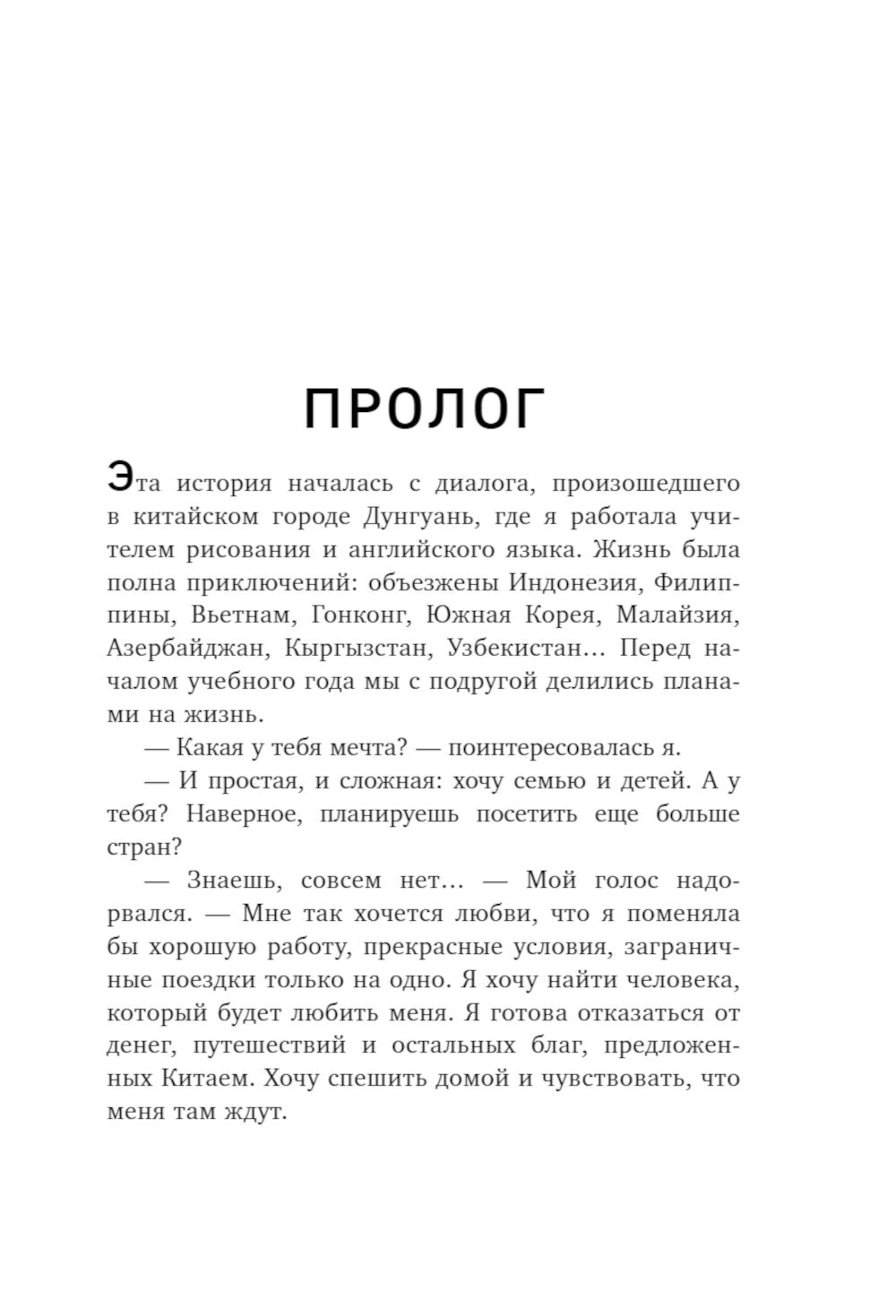 ПРОЛОГ

Эта история началась с диалога, произошедшего в китайском городе Дунгуань, где я работала учителем рисования и английского языка. Жизнь была полна приключений: объезжены Индонезия, Филиппины, Вьетнам, Гонконг, Южная Корея, Малайзия, Азербайджан, Кыргызстан, Узбекистан… Перед началом учебного года мы с подругой делились планами на жизнь.

— Какая у тебя мечта? — поинтересовалась я.

— И простая, и сложная: хочу семью и детей. А у тебя? Наверное, планируешь посетить еще больше стран?

— Знаешь, совсем нет… — Мой голос надорвался. — Мне так хочется любви, что я поменяла бы хорошую работу, прекрасные условия, заграничные поездки только на одно. Я хочу найти человека, который будет любить меня. Я готова отказаться от денег, путешествий и остальных благ, предложенных Китаем. Хочу спешить домой и чувствовать, что меня там ждут.